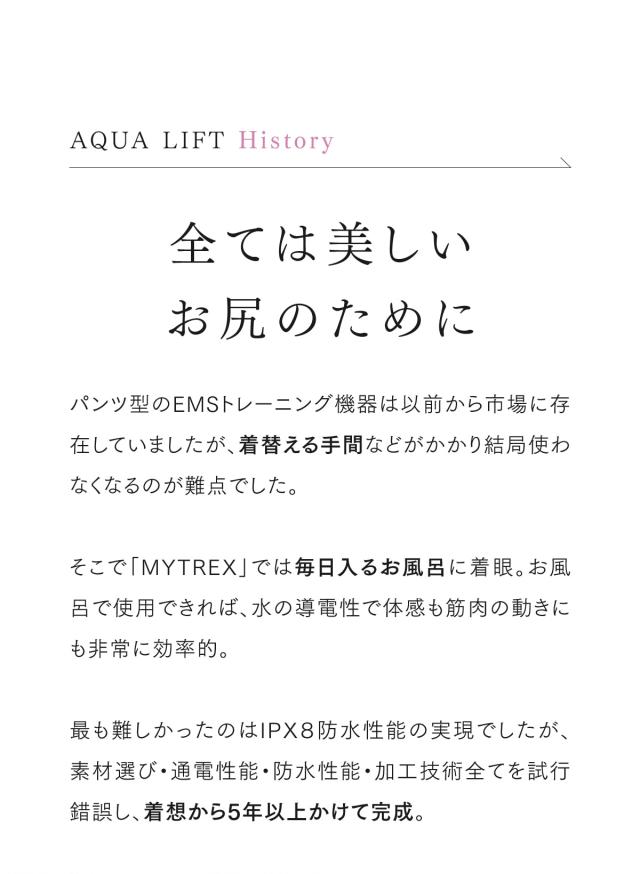 AQUA LIFT History

全ては美しい
お尻のために

パンツ型のEMSトレーニング機器は以前から市場に存在していましたが、着替える手間などがかかり結局使わなくなるのが難点でした。

そこで「MYTREX」では毎日入るお風呂に着眼。お風呂で使用できれば、水の導電性で体感も筋肉の動きにも非常に効率的。

最も難しかったのはIPX８防水性能の実現でしたが、素材選び・通電性能・防水性能・加工技術全てを試行錯誤し、着想から5年以上かけて完成。